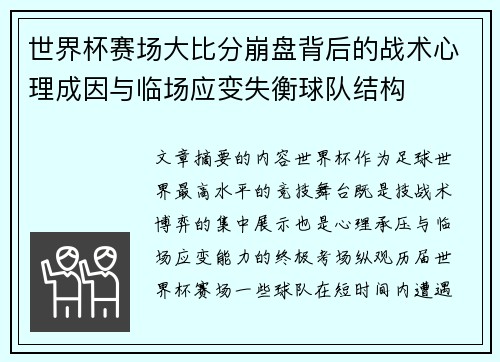 世界杯赛场大比分崩盘背后的战术心理成因与临场应变失衡球队结构

文章摘要的内容世界杯作为足球世界最高水平的竞技舞台既是技战术博弈的集中展示也是心理承压与临场应变能力的终极考场纵观历届世界杯赛场一些球队在短时间内遭遇